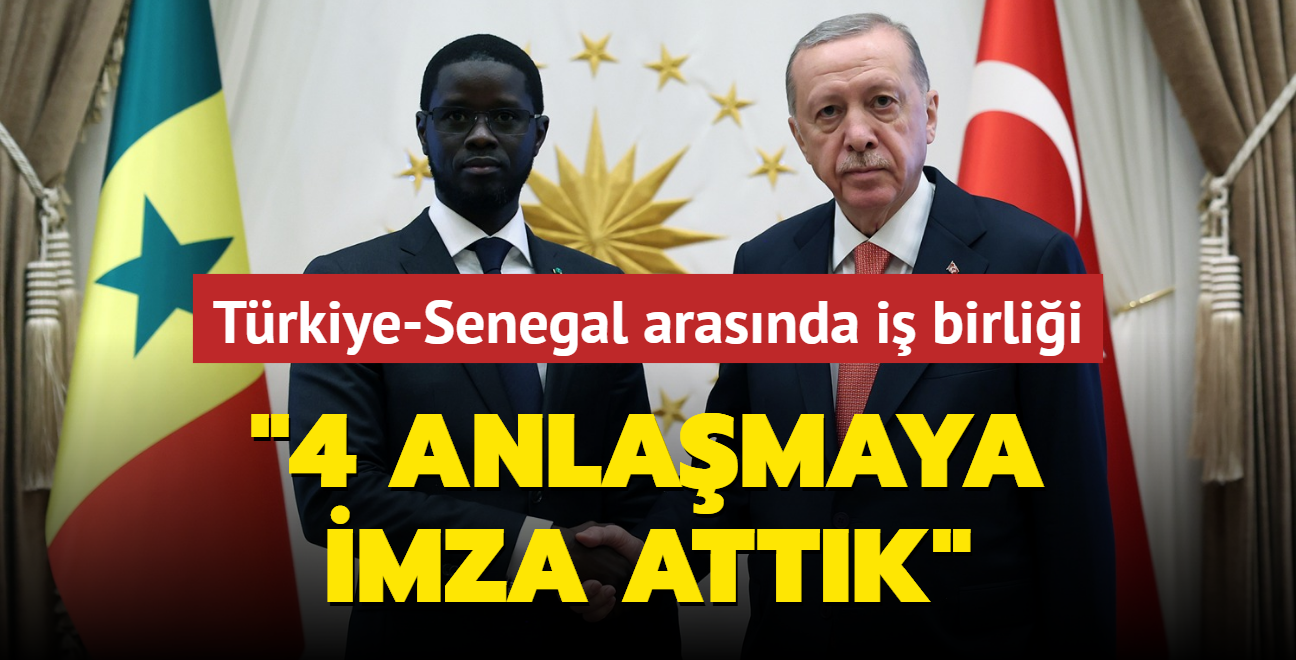 Türkiye-Senegal arasında iş birliği

"4 ANLAŞMAYA İMZA ATTIK"